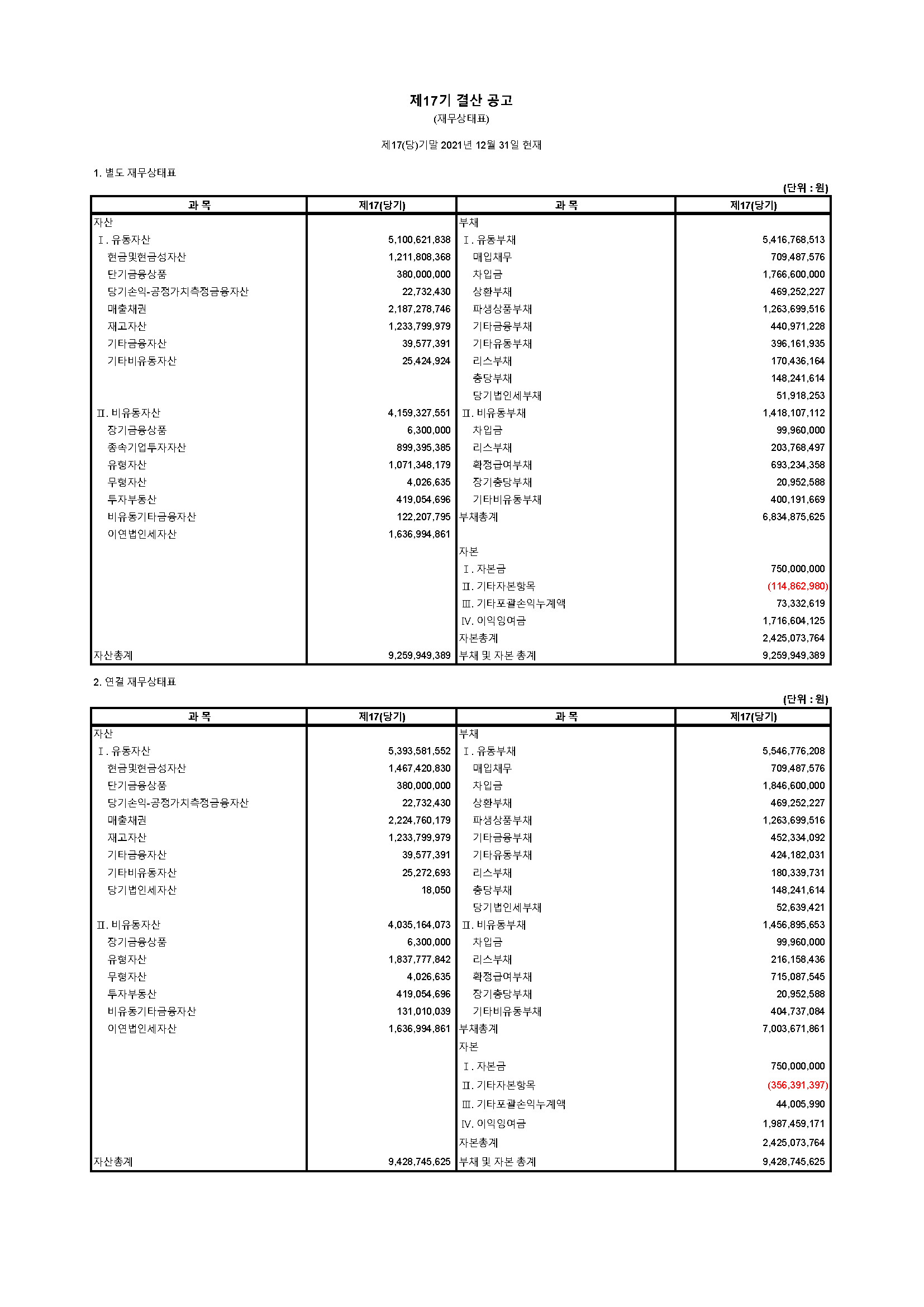 제17기 결산 공고
(재무상태표)

제17(당)기말 2021년 12월 31일 현재

1. 별도 재무상태표

(단위 : 원)

| 과 목 | 제17(당기) | 과 목 | 제17(당기) |
|---|---|---|---|
| 자산 | | 부채 | |
| Ⅰ. 유동자산 | 5,100,621,838 | Ⅰ. 유동부채 | 5,416,768,513 |
| 현금및현금성자산 | 1,211,808,368 | 매입채무 | 709,487,576 |
| 단기금융상품 | 380,000,000 | 차입금 | 1,766,600,000 |
| 당기손익-공정가치측정금융자산 | 22,732,430 | 상환부채 | 469,252,227 |
| 매출채권 | 2,187,278,746 | 파생상품부채 | 1,263,699,516 |
| 재고자산 | 1,233,799,979 | 기타금융부채 | 440,971,228 |
| 기타금융자산 | 39,577,391 | 기타유동부채 | 396,161,935 |
| 기타비유동자산 | 25,424,924 | 리스부채 | 170,436,164 |
| | | 충당부채 | 148,241,614 |
| | | 당기법인세부채 | 51,918,253 |
| Ⅱ. 비유동자산 | 4,159,327,551 | Ⅱ. 비유동부채 | 1,418,107,112 |
| 장기금융상품 | 6,300,000 | 차입금 | 99,960,000 |
| 종속기업투자자산 | 899,395,385 | 리스부채 | 203,768,497 |
| 유형자산 | 1,071,348,179 | 확정급여부채 | 693,234,358 |
| 무형자산 | 4,026,635 | 장기충당부채 | 20,952,588 |
| 투자부동산 | 419,054,696 | 기타비유동부채 | 400,191,669 |
| 비유동기타금융자산 | 122,207,795 | 부채총계 | 6,834,875,625 |
| 이연법인세자산 | 1,636,994,861 | | |
| | | 자본 | |
| | | Ⅰ. 자본금 | 750,000,000 |
| | | Ⅱ. 기타자본항목 | (114,862,980) |
| | | Ⅲ. 기타포괄손익누계액 | 73,332,619 |
| | | Ⅳ. 이익잉여금 | 1,716,604,125 |
| | | 자본총계 | 2,425,073,764 |
| 자산총계 | 9,259,949,389 | 부채 및 자본 총계 | 9,259,949,389 |

2. 연결 재무상태표

(단위 : 원)

| 과 목 | 제17(당기) | 과 목 | 제17(당기) |
|---|---|---|---|
| 자산 | | 부채 | |
| Ⅰ. 유동자산 | 5,393,581,552 | Ⅰ. 유동부채 | 5,546,776,208 |
| 현금및현금성자산 | 1,467,420,830 | 매입채무 | 709,487,576 |
| 단기금융상품 | 380,000,000 | 차입금 | 1,846,600,000 |
| 당기손익-공정가치측정금융자산 | 22,732,430 | 상환부채 | 469,252,227 |
| 매출채권 | 2,224,760,179 | 파생상품부채 | 1,263,699,516 |
| 재고자산 | 1,233,799,979 | 기타금융부채 | 452,334,092 |
| 기타금융자산 | 39,577,391 | 기타유동부채 | 424,182,031 |
| 기타비유동자산 | 25,272,693 | 리스부채 | 180,339,731 |
| 당기법인세자산 | 18,050 | 충당부채 | 148,241,614 |
| | | 당기법인세부채 | 52,639,421 |
| Ⅱ. 비유동자산 | 4,035,164,073 | Ⅱ. 비유동부채 | 1,456,895,653 |
| 장기금융상품 | 6,300,000 | 차입금 | 99,960,000 |
| 유형자산 | 1,837,777,842 | 리스부채 | 216,158,436 |
| 무형자산 | 4,026,635 | 확정급여부채 | 715,087,545 |
| 투자부동산 | 419,054,696 | 장기충당부채 | 20,952,588 |
| 비유동기타금융자산 | 131,010,039 | 기타비유동부채 | 404,737,084 |
| 이연법인세자산 | 1,636,994,861 | 부채총계 | 7,003,671,861 |
| | | 자본 | |
| | | Ⅰ. 자본금 | 750,000,000 |
| | | Ⅱ. 기타자본항목 | (356,391,397) |
| | | Ⅲ. 기타포괄손익누계액 | 44,005,990 |
| | | Ⅳ. 이익잉여금 | 1,987,459,171 |
| | | 자본총계 | 2,425,073,764 |
| 자산총계 | 9,428,745,625 | 부채 및 자본 총계 | 9,428,745,625 |